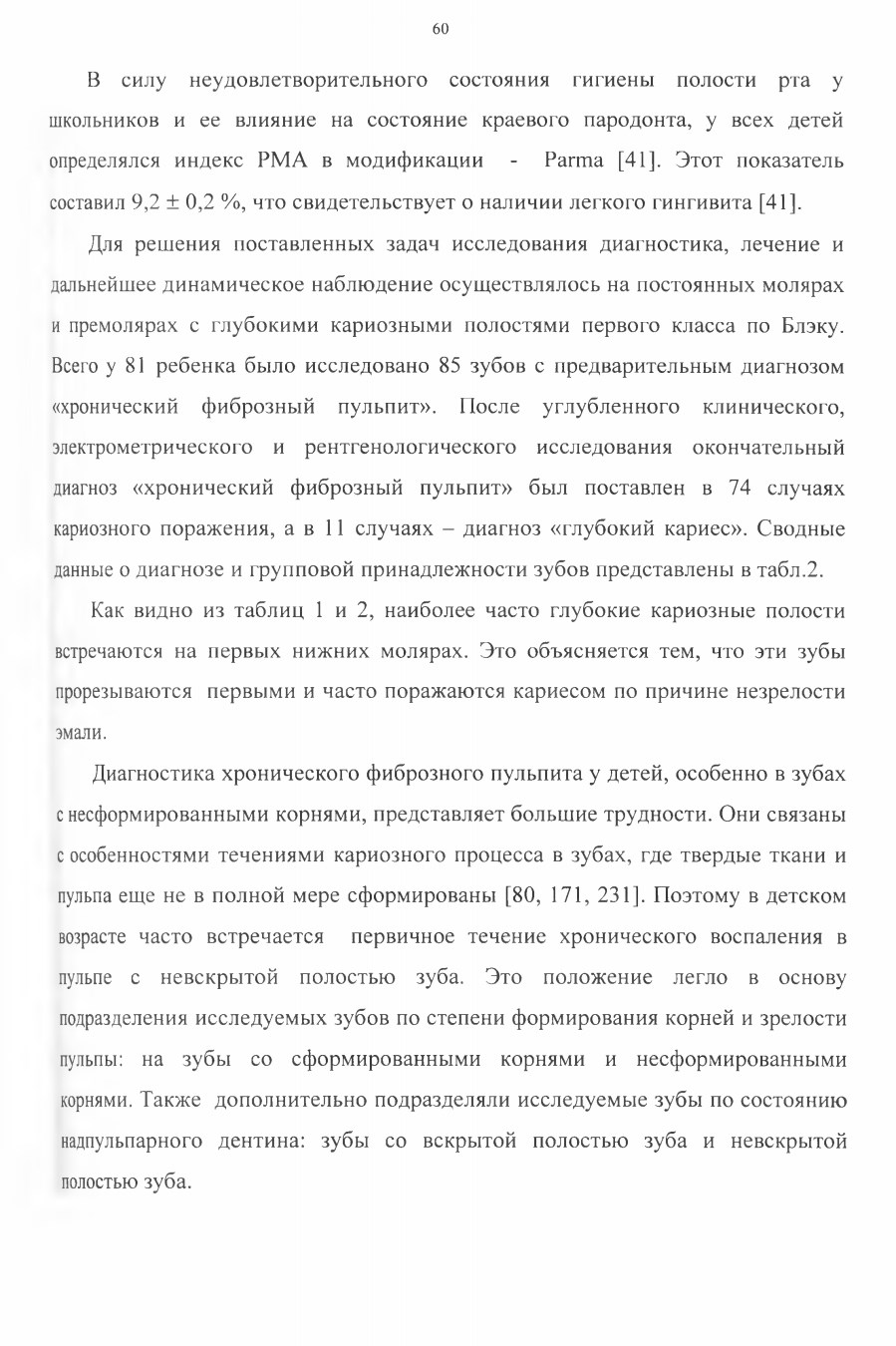 60

В силу неудовлетворительного состояния гигиены полости рта у школьников и ее влияние на состояние краевого пародонта, у всех детей определялся индекс РМА в модификации - Parma [41]. Этот показатель составил 9,2 ± 0,2 %, что свидетельствует о наличии легкого гингивита [41].

Для решения поставленных задач исследования диагностика, лечение и дальнейшее динамическое наблюдение осуществлялось на постоянных молярах и премолярах с глубокими кариозными полостями первого класса по Блэку. Всего у 81 ребенка было исследовано 85 зубов с предварительным диагнозом «хронический фиброзный пульпит». После углубленного клинического, электрометрического и рентгенологического исследования окончательный диагноз «хронический фиброзный пульпит» был поставлен в 74 случаях кариозного поражения, а в 11 случаях – диагноз «глубокий кариес». Сводные данные о диагнозе и групповой принадлежности зубов представлены в табл.2.

Как видно из таблиц 1 и 2, наиболее часто глубокие кариозные полости встречаются на первых нижних молярах. Это объясняется тем, что эти зубы прорезываются первыми и часто поражаются кариесом по причине незрелости эмали.

Диагностика хронического фиброзного пульпита у детей, особенно в зубах с несформированными корнями, представляет большие трудности. Они связаны с особенностями течениями кариозного процесса в зубах, где твердые ткани и пульпа еще не в полной мере сформированы [80, 171, 231]. Поэтому в детском возрасте часто встречается первичное течение хронического воспаления в пульпе с невскрытой полостью зуба. Это положение легло в основу подразделения исследуемых зубов по степени формирования корней и зрелости пульпы: на зубы со сформированными корнями и несформированными корнями. Также дополнительно подразделяли исследуемые зубы по состоянию надпульпарного дентина: зубы со вскрытой полостью зуба и невскрытой полостью зуба.